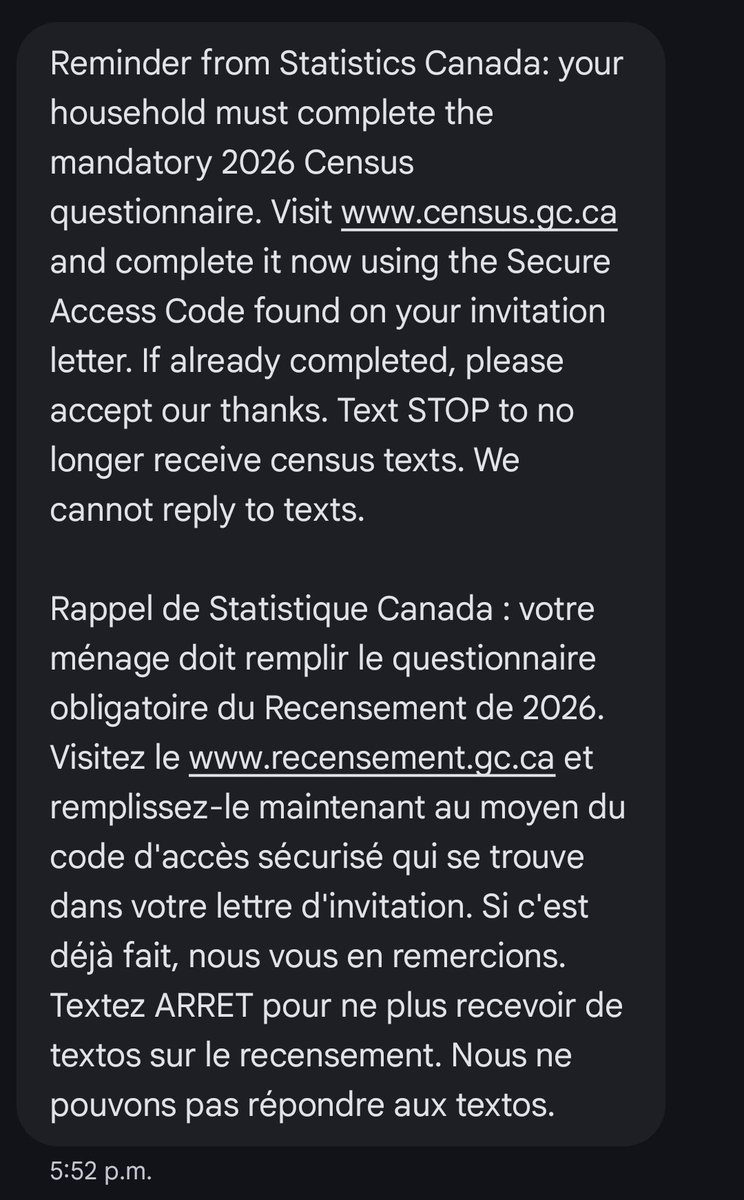 Reminder from Statistics Canada: your household must complete the mandatory 2026 Census questionnaire. Visit www.census.gc.ca and complete it now using the Secure Access Code found on your invitation letter. If already completed, please accept our thanks. Text STOP to no longer receive census texts. We cannot reply to texts.

Rappel de Statistique Canada : votre ménage doit remplir le questionnaire obligatoire du Recensement de 2026. Visitez le www.recensement.gc.ca et remplissez-le maintenant au moyen du code d'accès sécurisé qui se trouve dans votre lettre d'invitation. Si c'est déjà fait, nous vous en remercions. Textez ARRET pour ne plus recevoir de textos sur le recensement. Nous ne pouvons pas répondre aux textos.

5:52 p.m.